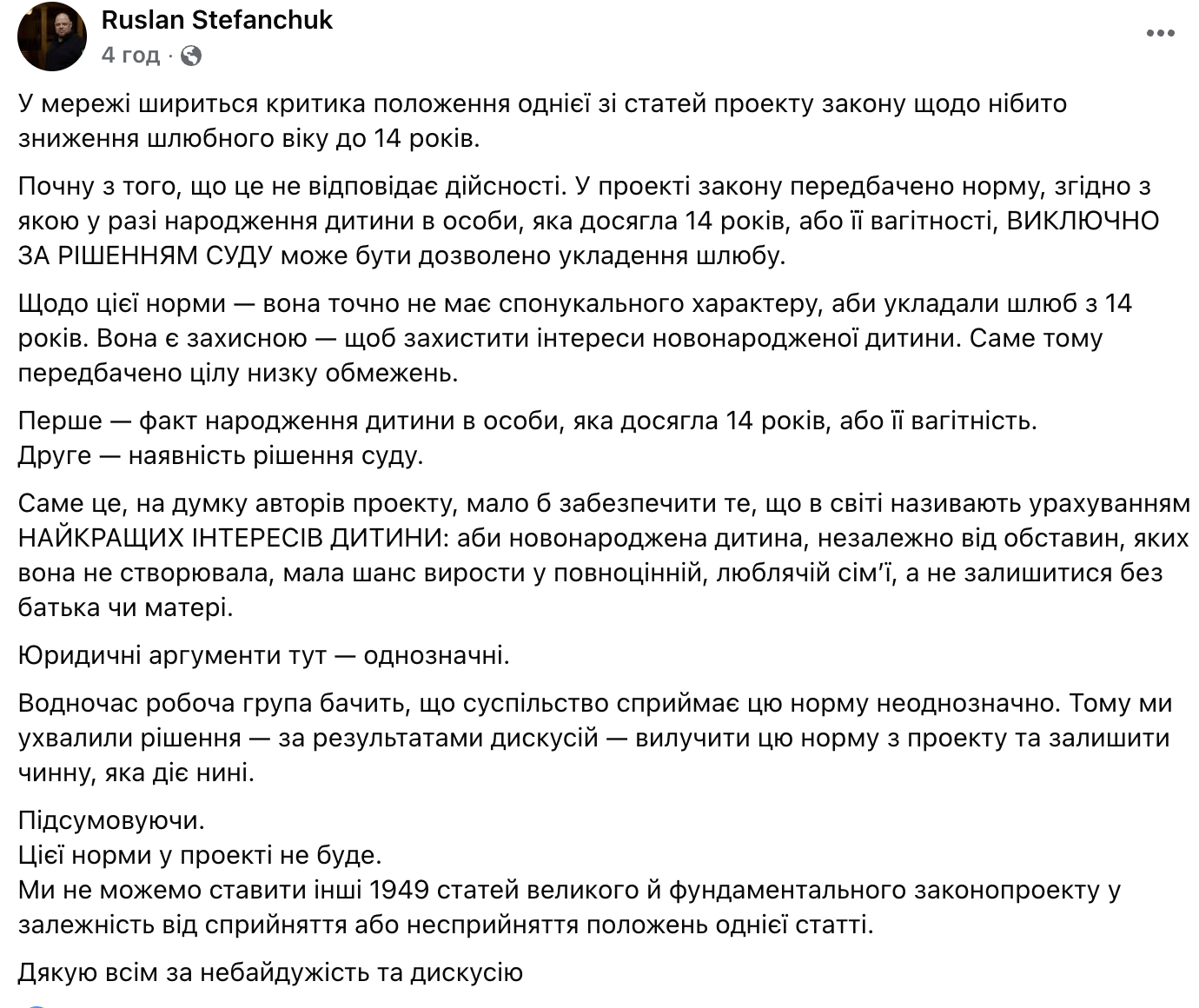 Ruslan Stefanchuk
4 год ·

У мережі шириться критика положення однієї зі статей проекту закону щодо нібито зниження шлюбного віку до 14 років.

Почну з того, що це не відповідає дійсності. У проекті закону передбачено норму, згідно з якою у разі народження дитини в особи, яка досягла 14 років, або її вагітності, ВИКЛЮЧНО ЗА РІШЕННЯМ СУДУ може бути дозволено укладення шлюбу.

Щодо цієї норми — вона точно не має спонукального характеру, аби укладали шлюб з 14 років. Вона є захисною — щоб захистити інтереси новонародженої дитини. Саме тому передбачено цілу низку обмежень.

Перше — факт народження дитини в особи, яка досягла 14 років, або її вагітність.
Друге — наявність рішення суду.

Саме це, на думку авторів проекту, мало б забезпечити те, що в світі називають урахуванням НАЙКРАЩИХ ІНТЕРЕСІВ ДИТИНИ: аби новонароджена дитина, незалежно від обставин, яких вона не створювала, мала шанс вирости у повноцінній, люблячій сім'ї, а не залишитися без батька чи матері.

Юридичні аргументи тут — однозначні.

Водночас робоча група бачить, що суспільство сприймає цю норму неоднозначно. Тому ми ухвалили рішення — за результатами дискусій — вилучити цю норму з проекту та залишити чинну, яка діє нині.

Підсумовуючи.
Цієї норми у проекті не буде.
Ми не можемо ставити інші 1949 статей великого й фундаментального законопроекту у залежність від сприйняття або несприйняття положень однієї статті.

Дякую всім за небайдужість та дискусію